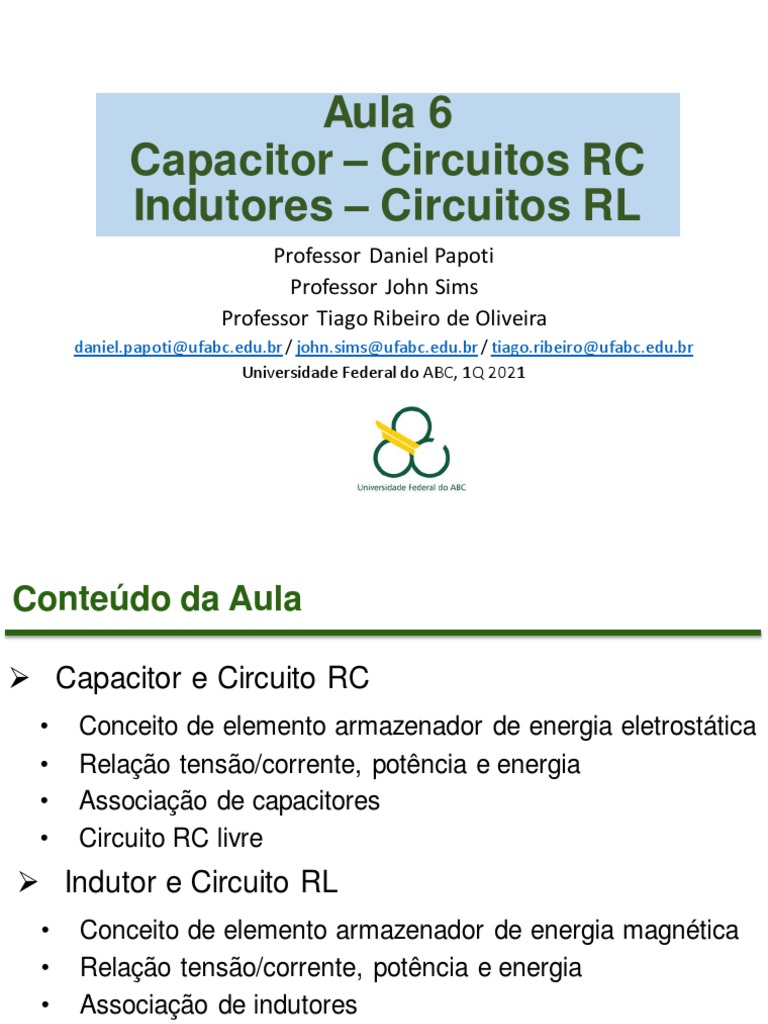 Aula 6
Capacitor – Circuitos RC
Indutores – Circuitos RL

Professor Daniel Papoti
Professor John Sims
Professor Tiago Ribeiro de Oliveira
daniel.papoti@ufabc.edu.br / john.sims@ufabc.edu.br / tiago.ribeiro@ufabc.edu.br
Universidade Federal do ABC, 1Q 2021

Universidade Federal do ABC

Conteúdo da Aula

➢ Capacitor e Circuito RC
• Conceito de elemento armazenador de energia eletrostática
• Relação tensão/corrente, potência e energia
• Associação de capacitores
• Circuito RC livre

➢ Indutor e Circuito RL
• Conceito de elemento armazenador de energia magnética
• Relação tensão/corrente, potência e energia
• Associação de indutores